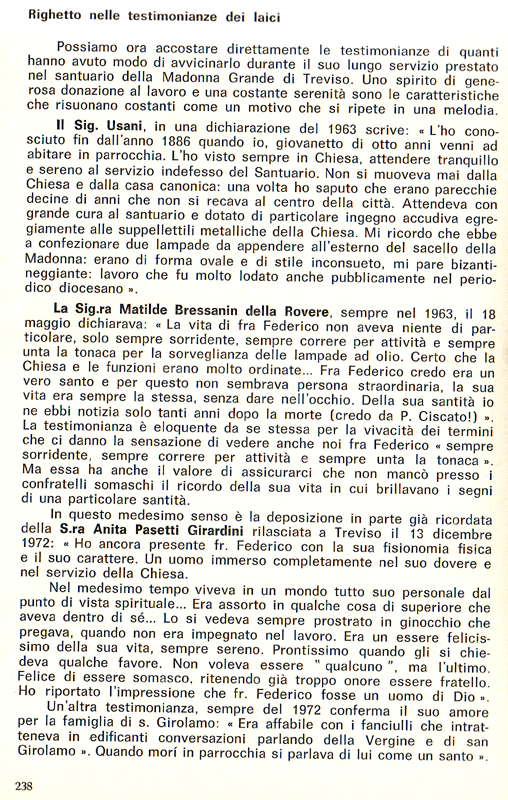 Righetto nelle testimonianze dei laici

Possiamo ora accostare direttamente le testimonianze di quanti hanno avuto modo di avvicinarlo durante il suo lungo servizio prestato nel santuario della Madonna Grande di Treviso. Uno spirito di generosa donazione al lavoro e una costante serenità sono le caratteristiche che risuonano costanti come un motivo che si ripete in una melodia.

Il Sig. Usani, in una dichiarazione del 1963 scrive: « L'ho conosciuto fin dall'anno 1886 quando io, giovanetto di otto anni venni ad abitare in parrocchia. L'ho visto sempre in Chiesa, attendere tranquillo e sereno al servizio indefesso del Santuario. Non si muoveva mai dalla Chiesa e dalla casa canonica: una volta ho saputo che erano parecchie decine di anni che non si recava al centro della città. Attendeva con grande cura al santuario e dotato di particolare ingegno accudiva egregiamente alle suppellettili metalliche della Chiesa. Mi ricordo che ebbe a confezionare due lampade da appendere all'esterno del sacello della Madonna: erano di forma ovale e di stile inconsueto, mi pare bizantineggiante: lavoro che fu molto lodato anche pubblicamente nel periodico diocesano ».

La Sig.ra Matilde Bressanin della Rovere, sempre nel 1963, il 18 maggio dichiarava: « La vita di fra Federico non aveva niente di particolare, solo sempre sorridente, sempre correre per attività e sempre unta la tonaca per la sorveglianza delle lampade ad olio. Certo che la Chiesa e le funzioni erano molto ordinate... Fra Federico credo era un vero santo e per questo non sembrava persona straordinaria, la sua vita era sempre la stessa, senza dare nell'occhio. Della sua santità io ne ebbi notizia solo tanti anni dopo la morte (credo da P. Ciscato!) ». La testimonianza è eloquente da se stessa per la vivacità dei termini che ci danno la sensazione di vedere anche noi fra Federico « sempre sorridente, sempre correre per attività e sempre unta la tonaca ». Ma essa ha anche il valore di assicurarci che non mancò presso i confratelli somaschi il ricordo della sua vita in cui brillavano i segni di una particolare santità.

In questo medesimo senso è la deposizione in parte già ricordata della S.ra Anita Pasetti Girardini rilasciata a Treviso il 13 dicembre 1972: « Ho ancora presente fr. Federico con la sua fisionomia fisica e il suo carattere. Un uomo immerso completamente nel suo dovere e nel servizio della Chiesa.

Nel medesimo tempo viveva in un mondo tutto suo personale dal punto di vista spirituale... Era assorto in qualche cosa di superiore che aveva dentro di sé... Lo si vedeva sempre prostrato in ginocchio che pregava, quando non era impegnato nel lavoro. Era un essere felicissimo della sua vita, sempre sereno. Prontissimo quando gli si chiedeva qualche favore. Non voleva essere " qualcuno ", ma l'ultimo. Felice di essere somasco, ritenendo già troppo onore essere fratello. Ho riportato l'impressione che fr. Federico fosse un uomo di Dio ».

Un'altra testimonianza, sempre del 1972 conferma il suo amore per la famiglia di s. Girolamo: « Era affabile con i fanciulli che intratteneva in edificanti conversazioni parlando della Vergine e di san Girolamo ». Quando morí in parrocchia si parlava di lui come un santo ».

238